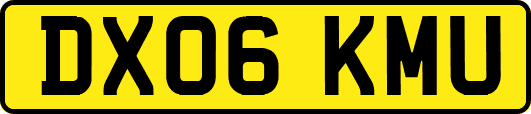 DX06 KMU